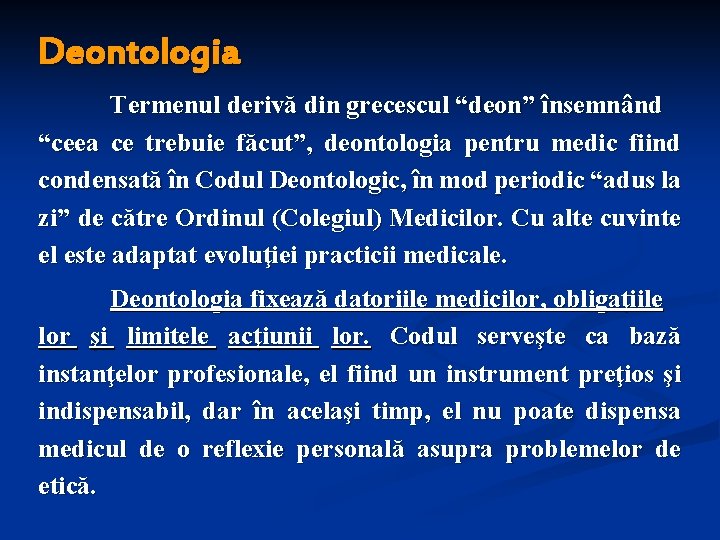 Deontologia

Termenul derivă din grecescul “deon” însemnând “ceea ce trebuie făcut”, deontologia pentru medic fiind condensată în Codul Deontologic, în mod periodic “adus la zi” de către Ordinul (Colegiul) Medicilor. Cu alte cuvinte el este adaptat evoluţiei practicii medicale.

Deontologia fixează datoriile medicilor, obligaţiile lor şi limitele acţiunii lor. Codul serveşte ca bază instanţelor profesionale, el fiind un instrument preţios şi indispensabil, dar în acelaşi timp, el nu poate dispensa medicul de o reflexie personală asupra problemelor de etică.